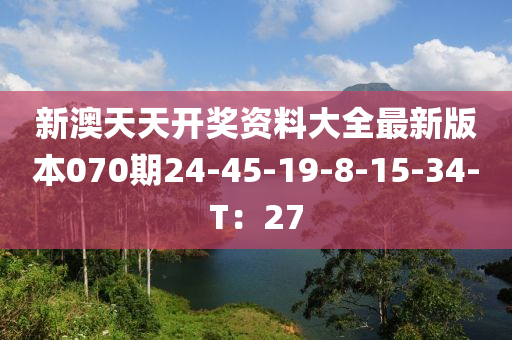 新澳天天开奖资料大全最新版本070期24-45-19-8-15-34-T：27